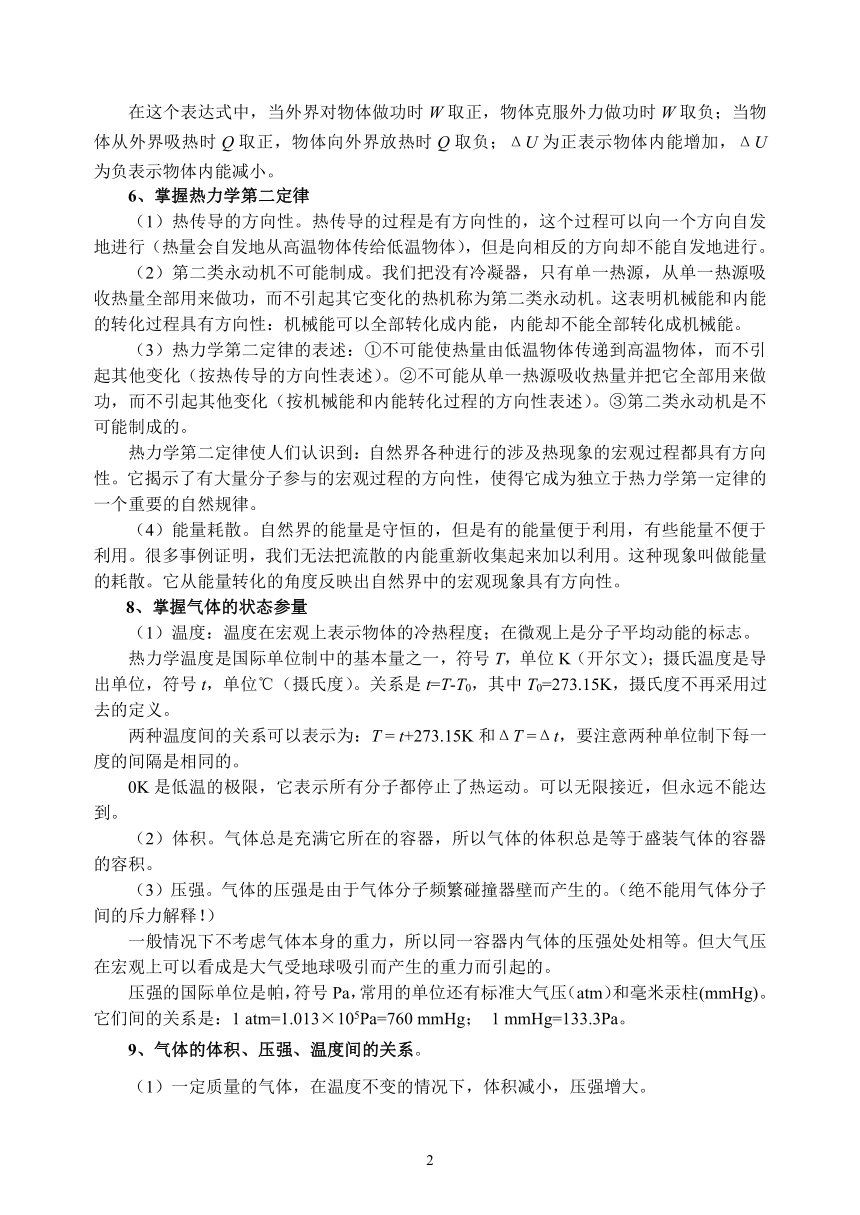 在这个表达式中，当外界对物体做功时 $W$ 取正，物体克服外力做功时 $W$ 取负；当物体从外界吸热时 $Q$ 取正，物体向外界放热时 $Q$ 取负；$\Delta U$ 为正表示物体内能增加，$\Delta U$ 为负表示物体内能减小。

6、掌握热力学第二定律

（1）热传导的方向性。热传导的过程是有方向性的，这个过程可以向一个方向自发地进行（热量会自发地从高温物体传给低温物体），但是向相反的方向却不能自发地进行。

（2）第二类永动机不可能制成。我们把没有冷凝器，只有单一热源，从单一热源吸收热量全部用来做功，而不引起其它变化的热机称为第二类永动机。这表明机械能和内能的转化过程具有方向性：机械能可以全部转化成内能，内能却不能全部转化成机械能。

（3）热力学第二定律的表述：①不可能使热量由低温物体传递到高温物体，而不引起其他变化（按热传导的方向性表述）。②不可能从单一热源吸收热量并把它全部用来做功，而不引起其他变化（按机械能和内能转化过程的方向性表述）。③第二类永动机是不可能制成的。

热力学第二定律使人们认识到：自然界各种进行的涉及热现象的宏观过程都具有方向性。它揭示了有大量分子参与的宏观过程的方向性，使得它成为独立于热力学第一定律的一个重要的自然规律。

（4）能量耗散。自然界的能量是守恒的，但是有的能量便于利用，有些能量不便于利用。很多事例证明，我们无法把流散的内能重新收集起来加以利用。这种现象叫做能量的耗散。它从能量转化的角度反映出自然界中的宏观现象具有方向性。

8、掌握气体的状态参量

（1）温度：温度在宏观上表示物体的冷热程度；在微观上是分子平均动能的标志。

热力学温度是国际单位制中的基本量之一，符号 $T$，单位 K（开尔文）；摄氏温度是导出单位，符号 $t$，单位℃（摄氏度）。关系是 $t=T-T_0$，其中 $T_0$=273.15K，摄氏度不再采用过去的定义。

两种温度间的关系可以表示为：$T = t$+273.15K 和 $\Delta T = \Delta t$，要注意两种单位制下每一度的间隔是相同的。

0K 是低温的极限，它表示所有分子都停止了热运动。可以无限接近，但永远不能达到。

（2）体积。气体总是充满它所在的容器，所以气体的体积总是等于盛装气体的容器的容积。

（3）压强。气体的压强是由于气体分子频繁碰撞器壁而产生的。（绝不能用气体分子间的斥力解释！）

一般情况下不考虑气体本身的重力，所以同一容器内气体的压强处处相等。但大气压在宏观上可以看成是大气受地球吸引而产生的重力而引起的。

压强的国际单位是帕，符号 Pa，常用的单位还有标准大气压（atm）和毫米汞柱(mmHg)。它们间的关系是：1 atm=1.013×$10^5$Pa=760 mmHg；　1 mmHg=133.3Pa。

9、气体的体积、压强、温度间的关系。

（1）一定质量的气体，在温度不变的情况下，体积减小，压强增大。

2